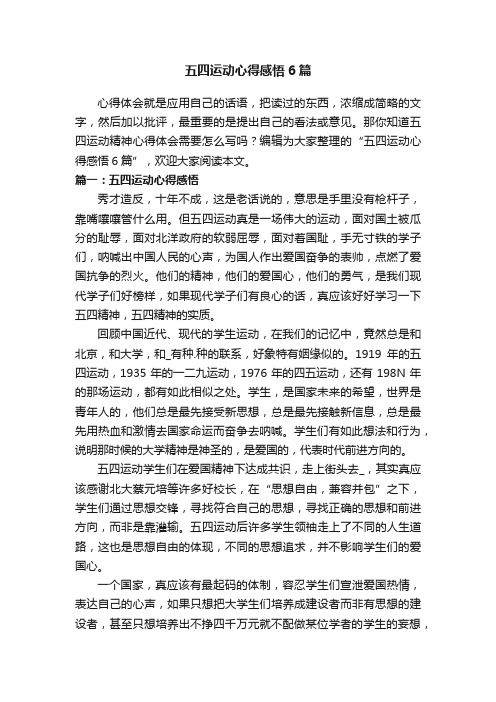 五四运动心得感悟 6 篇

心得体会就是应用自己的话语，把读过的东西，浓缩成简略的文字，然后加以批评，最重要的是提出自己的看法或意见。那你知道五四运动精神心得体会需要怎么写吗？编辑为大家整理的“五四运动心得感悟 6 篇”，欢迎大家阅读本文。

篇一：五四运动心得感悟

秀才造反，十年不成，这是老话说的，意思是手里没有枪杆子，靠嘴嚷嚷管什么用。但五四运动真是一场伟大的运动，面对国土被瓜分的耻辱，面对北洋政府的软弱屈辱，面对着国耻，手无寸铁的学子们，呐喊出中国人民的心声，为国人作出爱国奋争的表帅，点燃了爱国抗争的烈火。他们的精神，他们的爱国心，他们的勇气，是我们现代学子们好榜样，如果现代学子们有良心的话，真应该好好学习一下五四精神，五四精神的实质。

回顾中国近代、现代的学生运动，在我们的记忆中，竟然总是和北京，和大学，和_有种.种的联系，好象特有姻缘似的。1919 年的五四运动，1935 年的一二九运动，1976 年的四五运动，还有 198N 年的那场运动，都有如此相似之处。学生，是国家未来的希望，世界是青年人的，他们总是最先接受新思想，总是最先接触新信息，总是最先用热血和激情去国家命运而奋争去呐喊。学生们有如此想法和行为，说明那时候的大学精神是神圣的，是爱国的，代表时代前进方向的。

五四运动学生们在爱国精神下达成共识，走上街头去_，其实真应该感谢北大蔡元培等许多好校长，在“思想自由，兼容并包”之下，学生们通过思想交锋，寻找符合自己的思想，寻找正确的思想和前进方向，而非是靠灌输。五四运动后许多学生领袖走上了不同的人生道路，这也是思想自由的体现，不同的思想追求，并不影响学生们的爱国心。

一个国家，真应该有最起码的体制，容忍学生们宣泄爱国热情，表达自己的心声，如果只想把大学生们培养成建设者而非有思想的建设者，甚至只想培养出不挣四千万元就不配做某位学者的学生的妄想，